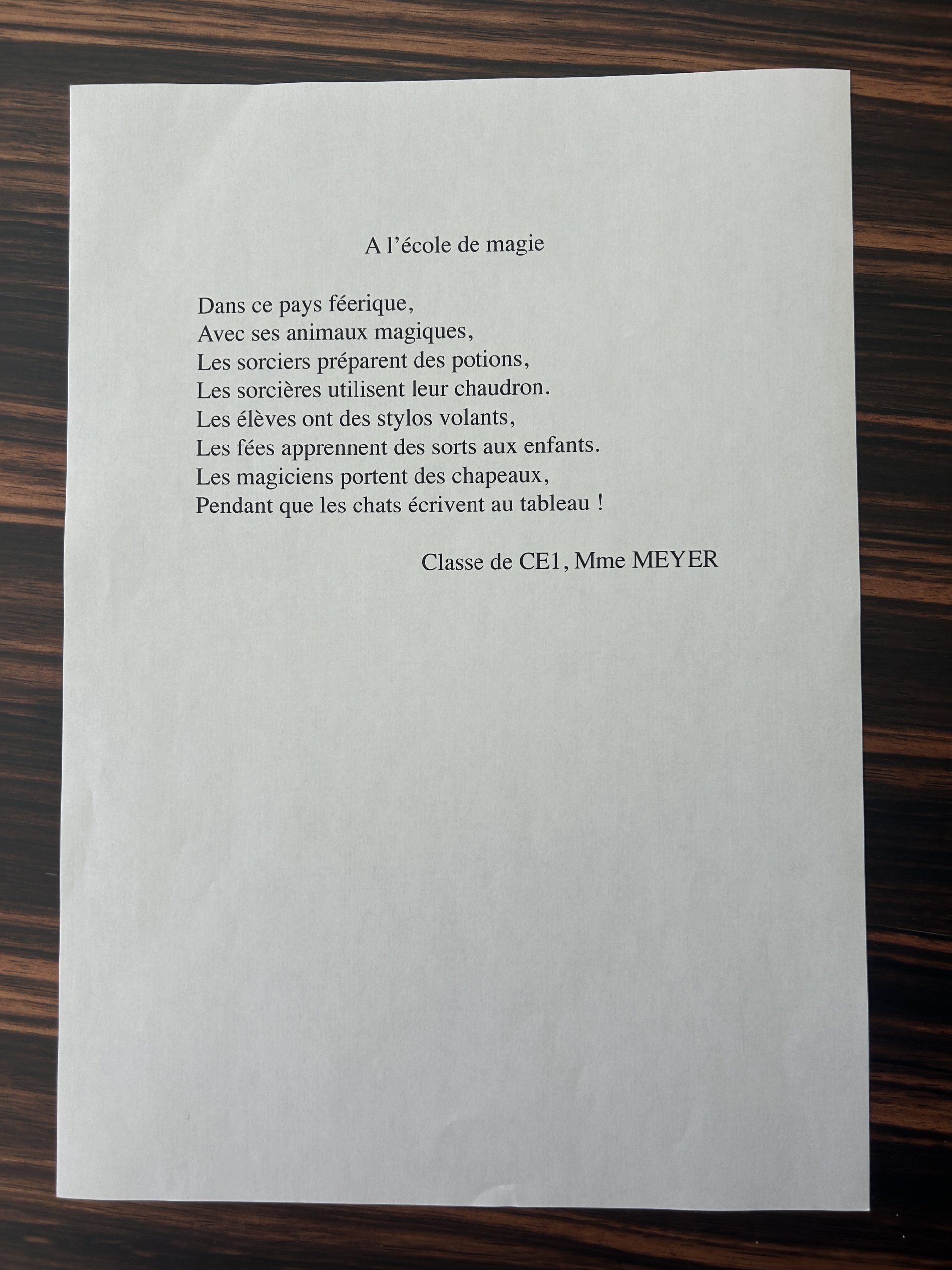 A l'école de magie

Dans ce pays féerique,
Avec ses animaux magiques,
Les sorciers préparent des potions,
Les sorcières utilisent leur chaudron.
Les élèves ont des stylos volants,
Les fées apprennent des sorts aux enfants.
Les magiciens portent des chapeaux,
Pendant que les chats écrivent au tableau !

Classe de CE1, Mme MEYER